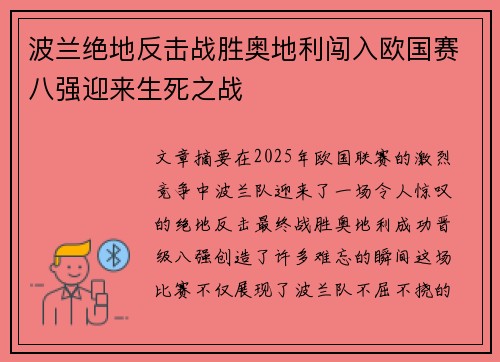 波兰绝地反击战胜奥地利闯入欧国赛八强迎来生死之战

文章摘要在2025年欧国联赛的激烈竞争中波兰队迎来了一场令人惊叹的绝地反击最终战胜奥地利成功晋级八强创造了许多难忘的瞬间这场比赛不仅展现了波兰队不屈不挠的